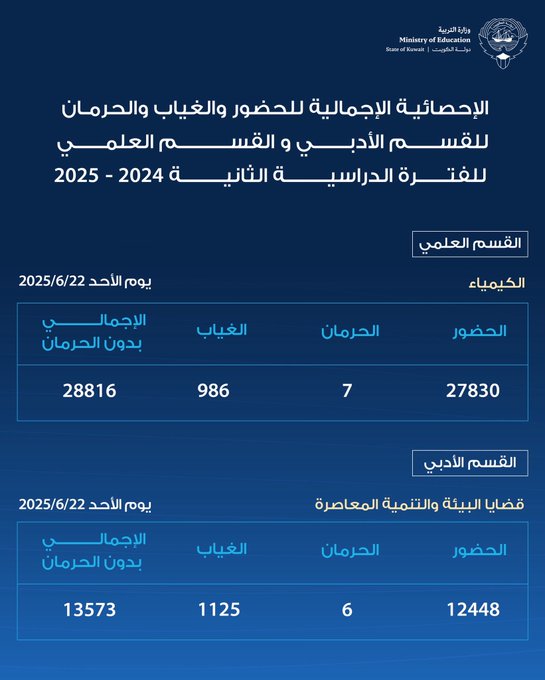 وزارة التربية
Ministry of Education
State of Kuwait | دولة الكويت

الإحصائية الإجمالية للحضور والغياب والحرمان للقسم الأدبي و القسم العلمي للفترة الدراسية الثانية 2024 - 2025

القسم العلمي

الكيمياء
يوم الأحد 2025/6/22

| الحضور | الحرمان | الغياب | الإجمالي بدون الحرمان |
|---|---|---|---|
| 27830 | 7 | 986 | 28816 |

القسم الأدبي

قضايا البيئة والتنمية المعاصرة
يوم الأحد 2025/6/22

| الحضور | الحرمان | الغياب | الإجمالي بدون الحرمان |
|---|---|---|---|
| 12448 | 6 | 1125 | 13573 |